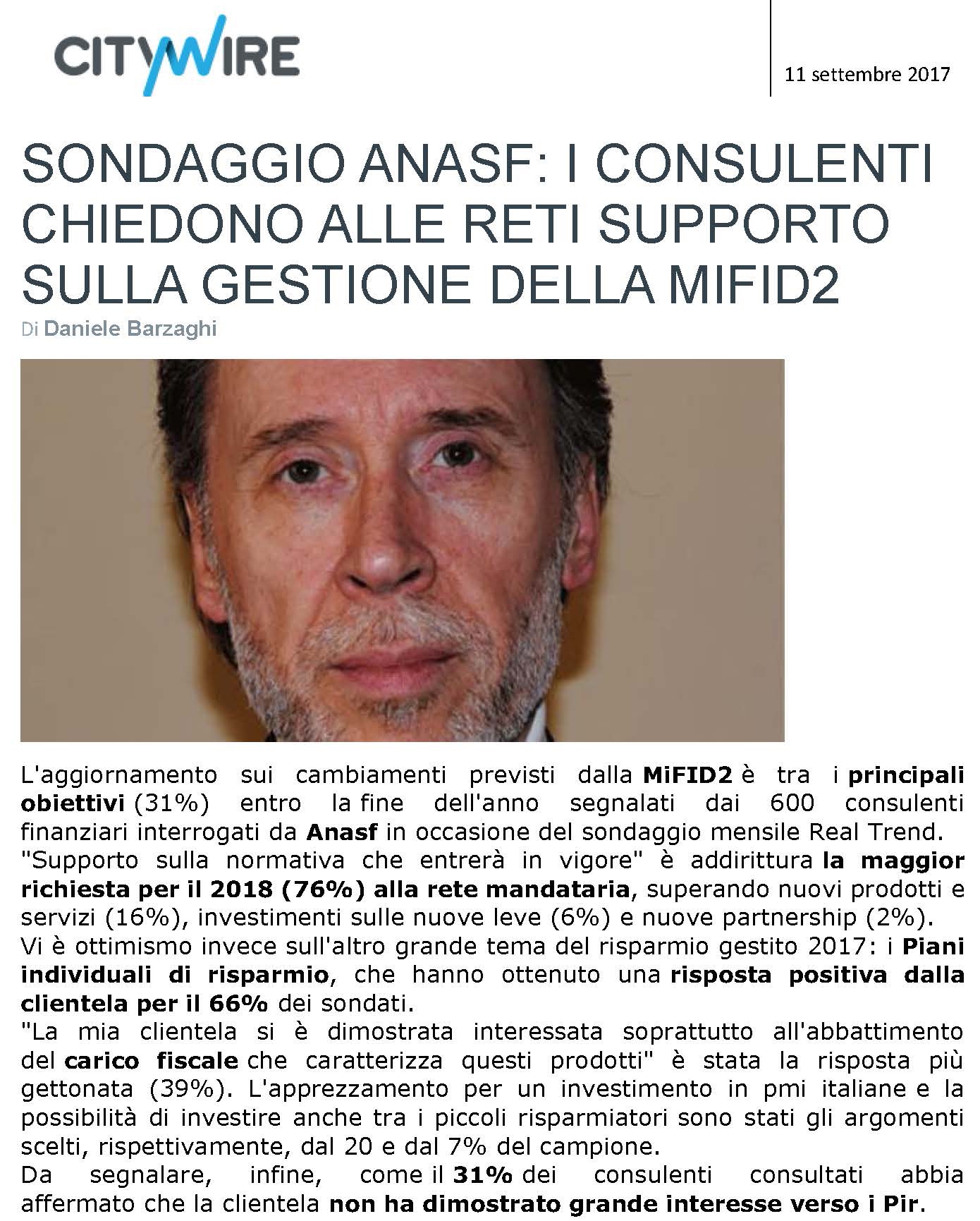 CITYWIRE

11 settembre 2017

SONDAGGIO ANASF: I CONSULENTI CHIEDONO ALLE RETI SUPPORTO SULLA GESTIONE DELLA MIFID2

Di Daniele Barzaghi

L'aggiornamento sui cambiamenti previsti dalla MiFID2 è tra i principali obiettivi (31%) entro la fine dell'anno segnalati dai 600 consulenti finanziari interrogati da Anasf in occasione del sondaggio mensile Real Trend.
"Supporto sulla normativa che entrerà in vigore" è addirittura la maggior richiesta per il 2018 (76%) alla rete mandataria, superando nuovi prodotti e servizi (16%), investimenti sulle nuove leve (6%) e nuove partnership (2%).
Vi è ottimismo invece sull'altro grande tema del risparmio gestito 2017: i Piani individuali di risparmio, che hanno ottenuto una risposta positiva dalla clientela per il 66% dei sondati.
"La mia clientela si è dimostrata interessata soprattutto all'abbattimento del carico fiscale che caratterizza questi prodotti" è stata la risposta più gettonata (39%). L'apprezzamento per un investimento in pmi italiane e la possibilità di investire anche tra i piccoli risparmiatori sono stati gli argomenti scelti, rispettivamente, dal 20 e dal 7% del campione.
Da segnalare, infine, come il 31% dei consulenti consultati abbia affermato che la clientela non ha dimostrato grande interesse verso i Pir.